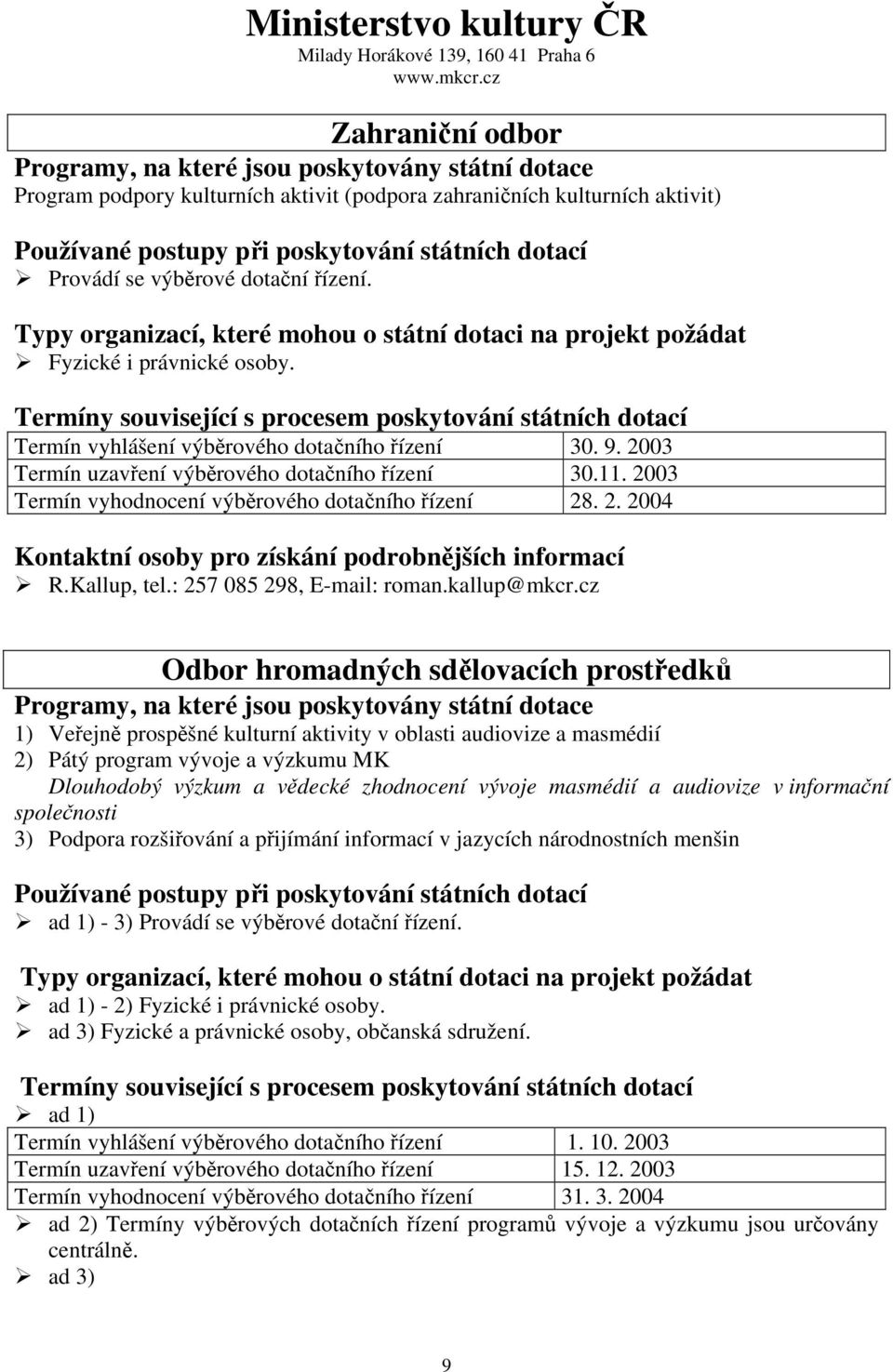 Ministerstvo kultury ČR
Milady Horákové 139, 160 41 Praha 6
www.mkcr.cz

Zahraniční odbor

Programy, na které jsou poskytovány státní dotace
Program podpory kulturních aktivit (podpora zahraničních kulturních aktivit)

Používané postupy při poskytování státních dotací
➢ Provádí se výběrové dotační řízení.

Typy organizací, které mohou o státní dotaci na projekt požádat
➢ Fyzické i právnické osoby.

Termíny související s procesem poskytování státních dotací

| Termín vyhlášení výběrového dotačního řízení | 30. 9. 2003 |
|---|---|
| Termín uzavření výběrového dotačního řízení | 30.11. 2003 |
| Termín vyhodnocení výběrového dotačního řízení | 28. 2. 2004 |

Kontaktní osoby pro získání podrobnějších informací
➢ R.Kallup, tel.: 257 085 298, E-mail: roman.kallup@mkcr.cz

Odbor hromadných sdělovacích prostředků

Programy, na které jsou poskytovány státní dotace
1) Veřejně prospěšné kulturní aktivity v oblasti audiovize a masmédií
2) Pátý program vývoje a výzkumu MK
Dlouhodobý výzkum a vědecké zhodnocení vývoje masmédií a audiovize v informační společnosti
3) Podpora rozšiřování a přijímání informací v jazycích národnostních menšin

Používané postupy při poskytování státních dotací
➢ ad 1) - 3) Provádí se výběrové dotační řízení.

Typy organizací, které mohou o státní dotaci na projekt požádat
➢ ad 1) - 2) Fyzické i právnické osoby.
➢ ad 3) Fyzické a právnické osoby, občanská sdružení.

Termíny související s procesem poskytování státních dotací
➢ ad 1)

| Termín vyhlášení výběrového dotačního řízení | 1. 10. 2003 |
|---|---|
| Termín uzavření výběrového dotačního řízení | 15. 12. 2003 |
| Termín vyhodnocení výběrového dotačního řízení | 31. 3. 2004 |

➢ ad 2) Termíny výběrových dotačních řízení programů vývoje a výzkumu jsou určovány centrálně.
➢ ad 3)

9